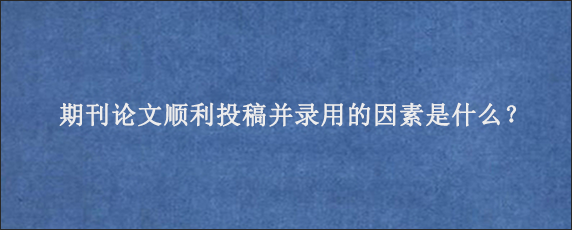 期刊论文顺利投稿并录用的因素是什么？